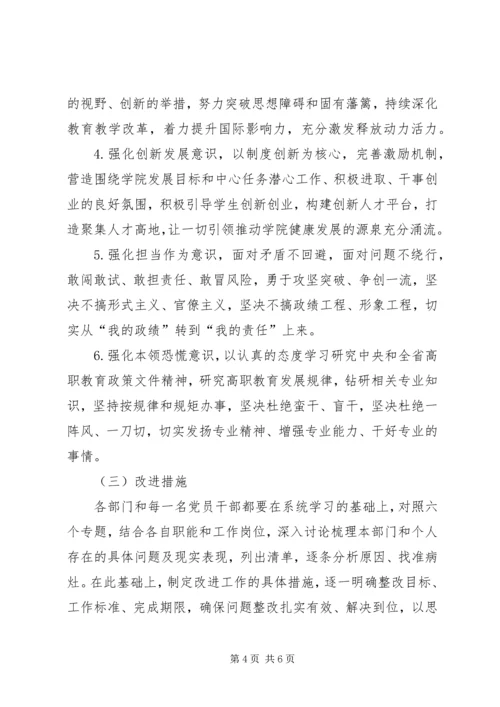 的视野、创新的举措，努力突破思想障碍和固有藩篱，持续深化教育教学改革，着力提升国际影响力，充分激发释放动力活力。

4. 强化创新发展意识，以制度创新为核心，完善激励机制，营造围绕学院发展目标和中心任务潜心工作、积极进取、干事创业的良好氛围，积极引导学生创新创业，构建创新人才平台，打造聚集人才高地，让一切引领推动学院健康发展的源泉充分涌流。

5. 强化担当作为意识，面对矛盾不回避，面对问题不绕行，敢闯敢试、敢担责任、敢冒风险，勇于攻坚突破、争创一流，坚决不搞形式主义、官僚主义，坚决不搞政绩工程、形象工程，切实从“我的政绩”转到“我的责任”上来。

6. 强化本领恐慌意识，以认真的态度学习研究中央和全省高职教育政策文件精神，研究高职教育发展规律，钻研相关专业知识，坚持按规律和规矩办事，坚决杜绝蛮干、盲干，坚决杜绝一阵风、一刀切，切实发扬专业精神、增强专业能力、干好专业的事情。

（三）改进措施

各部门和每一名党员干部都要在系统学习的基础上，对照六个专题，结合各自职能和工作岗位，深入讨论梳理本部门和个人存在的具体问题及现实表现，列出清单，逐条分析原因、找准病灶。在此基础上，制定改进工作的具体措施，逐一明确整改目标、工作标准、完成期限，确保问题整改扎实有效、解决到位，以思

第 4 页 共 6 页